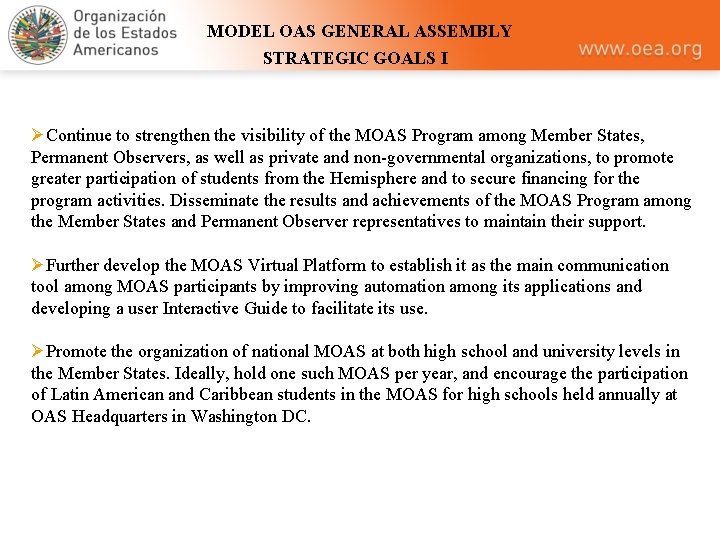 Organización de los Estados Americanos

MODEL OAS GENERAL ASSEMBLY
STRATEGIC GOALS I

www.oea.org

➢Continue to strengthen the visibility of the MOAS Program among Member States, Permanent Observers, as well as private and non-governmental organizations, to promote greater participation of students from the Hemisphere and to secure financing for the program activities. Disseminate the results and achievements of the MOAS Program among the Member States and Permanent Observer representatives to maintain their support.

➢Further develop the MOAS Virtual Platform to establish it as the main communication tool among MOAS participants by improving automation among its applications and developing a user Interactive Guide to facilitate its use.

➢Promote the organization of national MOAS at both high school and university levels in the Member States. Ideally, hold one such MOAS per year, and encourage the participation of Latin American and Caribbean students in the MOAS for high schools held annually at OAS Headquarters in Washington DC.